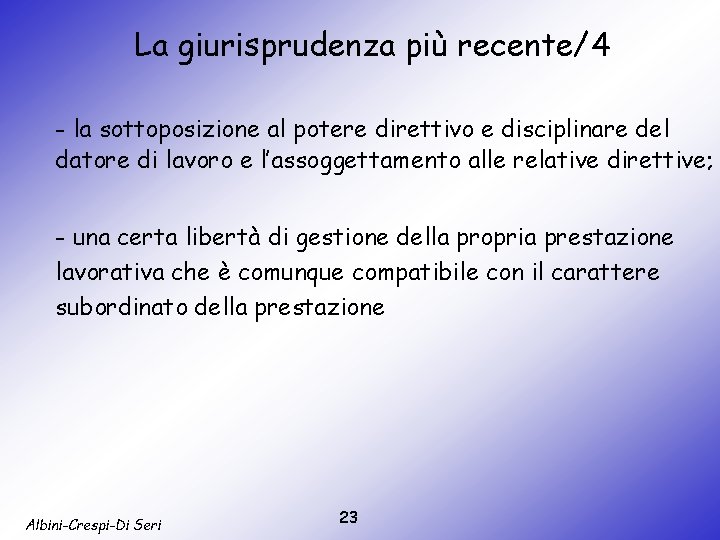 La giurisprudenza più recente/4

- la sottoposizione al potere direttivo e disciplinare del datore di lavoro e l'assoggettamento alle relative direttive;

- una certa libertà di gestione della propria prestazione lavorativa che è comunque compatibile con il carattere subordinato della prestazione

Albini-Crespi-Di Seri

23